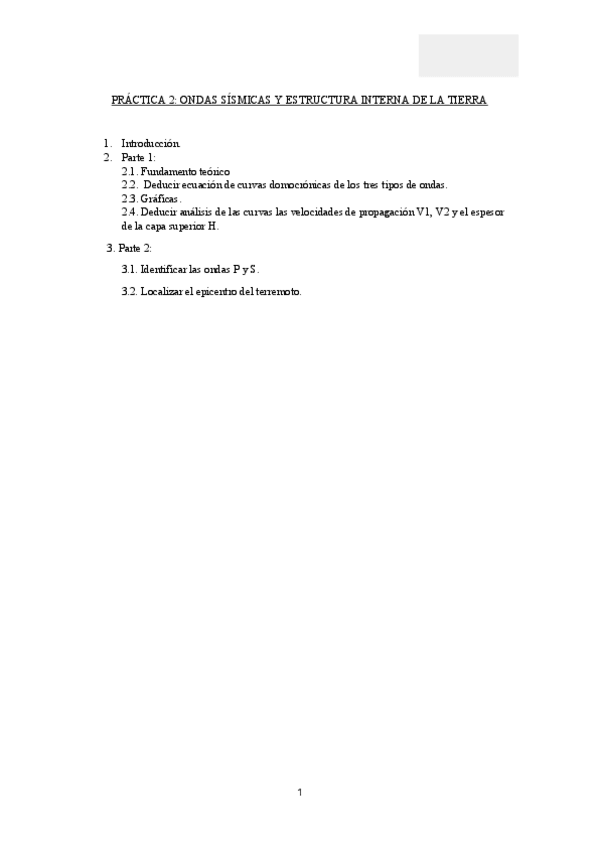 PRÁCTICA 2: ONDAS SÍSMICAS Y ESTRUCTURA INTERNA DE LA TIERRA

1. Introducción.
2. Parte 1:
2.1. Fundamento teórico
2.2. Deducir ecuación de curvas domocrónicas de los tres tipos de ondas.
2.3. Gráficas.
2.4. Deducir análisis de las curvas las velocidades de propagación V1, V2 y el espesor de la capa superior H.

3. Parte 2:

3.1. Identificar las ondas P y S.

3.2. Localizar el epicentro del terremoto.

1